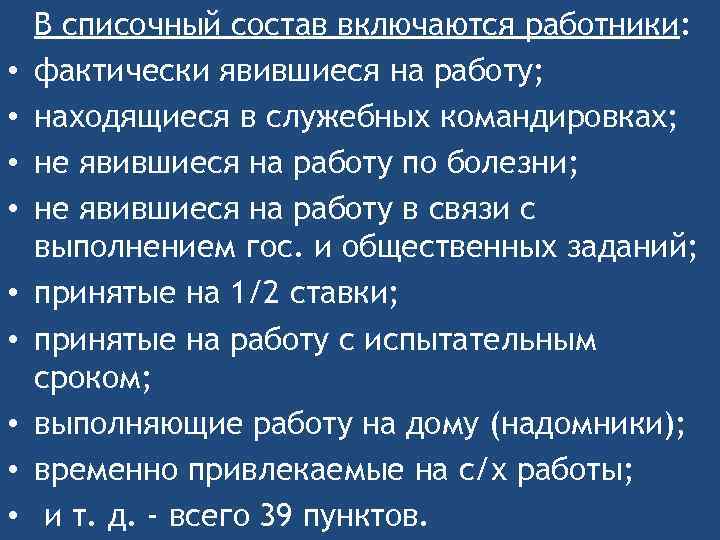 В списочный состав включаются работники:
• фактически явившиеся на работу;
• находящиеся в служебных командировках;
• не явившиеся на работу по болезни;
• не явившиеся на работу в связи с выполнением гос. и общественных заданий;
• принятые на 1/2 ставки;
• принятые на работу с испытательным сроком;
• выполняющие работу на дому (надомники);
• временно привлекаемые на с/х работы;
• и т. д. - всего 39 пунктов.